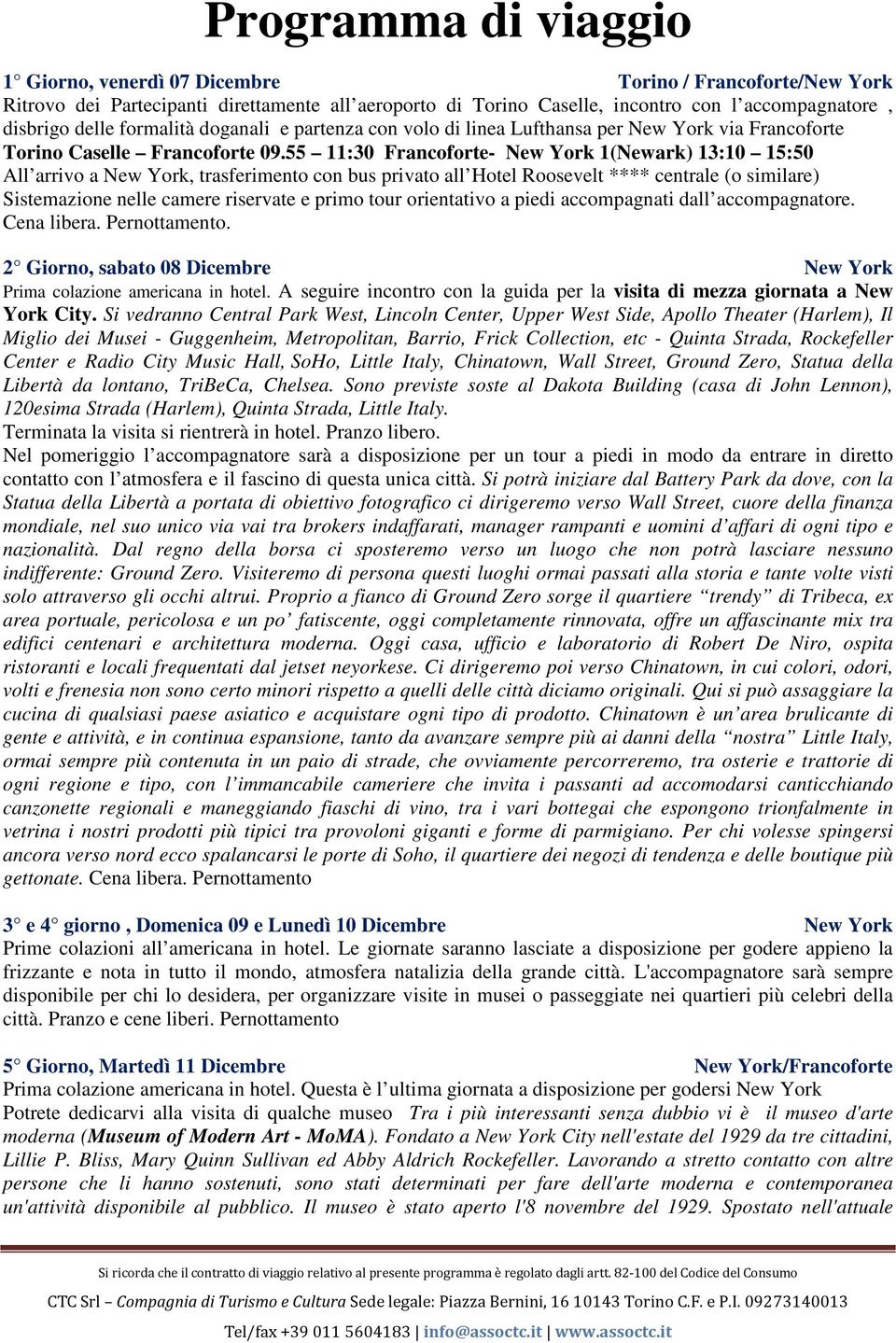 Programma di viaggio

1° Giorno, venerdì 07 Dicembre Torino / Francoforte/New York

Ritrovo dei Partecipanti direttamente all'aeroporto di Torino Caselle, incontro con l'accompagnatore , disbrigo delle formalità doganali e partenza con volo di linea Lufthansa per New York via Francoforte

Torino Caselle – Francoforte 09.55 – 11:30 Francoforte- New York 1(Newark) 13:10 – 15:50

All'arrivo a New York, trasferimento con bus privato all'Hotel Roosevelt **** centrale (o similare) Sistemazione nelle camere riservate e primo tour orientativo a piedi accompagnati dall'accompagnatore. Cena libera. Pernottamento.

2° Giorno, sabato 08 Dicembre New York

Prima colazione americana in hotel. A seguire incontro con la guida per la visita di mezza giornata a New York City. Si vedranno Central Park West, Lincoln Center, Upper West Side, Apollo Theater (Harlem), Il Miglio dei Musei - Guggenheim, Metropolitan, Barrio, Frick Collection, etc - Quinta Strada, Rockefeller Center e Radio City Music Hall, SoHo, Little Italy, Chinatown, Wall Street, Ground Zero, Statua della Libertà da lontano, TriBeCa, Chelsea. Sono previste soste al Dakota Building (casa di John Lennon), 120esima Strada (Harlem), Quinta Strada, Little Italy.

Terminata la visita si rientrerà in hotel. Pranzo libero.

Nel pomeriggio l'accompagnatore sarà a disposizione per un tour a piedi in modo da entrare in diretto contatto con l'atmosfera e il fascino di questa unica città. Si potrà iniziare dal Battery Park da dove, con la Statua della Libertà a portata di obiettivo fotografico ci dirigeremo verso Wall Street, cuore della finanza mondiale, nel suo unico via vai tra brokers indaffarati, manager rampanti e uomini d'affari di ogni tipo e nazionalità. Dal regno della borsa ci sposteremo verso un luogo che non potrà lasciare nessuno indifferente: Ground Zero. Visiteremo di persona questi luoghi ormai passati alla storia e tante volte visti solo attraverso gli occhi altrui. Proprio a fianco di Ground Zero sorge il quartiere "trendy" di Tribeca, ex area portuale, pericolosa e un po' fatiscente, oggi completamente rinnovata, offre un affascinante mix tra edifici centenari e architettura moderna. Oggi casa, ufficio e laboratorio di Robert De Niro, ospita ristoranti e locali frequentati dal jetset neyorkese. Ci dirigeremo poi verso Chinatown, in cui colori, odori, volti e frenesia non sono certo minori rispetto a quelli delle città diciamo originali. Qui si può assaggiare la cucina di qualsiasi paese asiatico e acquistare ogni tipo di prodotto. Chinatown è un'area brulicante di gente e attività, e in continua espansione, tanto da avanzare sempre più ai danni della "nostra" Little Italy, ormai sempre più contenuta in un paio di strade, che ovviamente percorreremo, tra osterie e trattorie di ogni regione e tipo, con l'immancabile cameriere che invita i passanti ad accomodarsi canticchiando canzonette regionali e maneggiando fiaschi di vino, tra i vari bottegai che espongono trionfalmente in vetrina i nostri prodotti più tipici tra provoloni giganti e forme di parmigiano. Per chi volesse spingersi ancora verso nord ecco spalancarsi le porte di Soho, il quartiere dei negozi di tendenza e delle boutique più gettonate. Cena libera. Pernottamento

3° e 4° giorno , Domenica 09 e Lunedì 10 Dicembre New York

Prime colazioni all'americana in hotel. Le giornate saranno lasciate a disposizione per godere appieno la frizzante e nota in tutto il mondo, atmosfera natalizia della grande città. L'accompagnatore sarà sempre disponibile per chi lo desidera, per organizzare visite in musei o passeggiate nei quartieri più celebri della città. Pranzo e cene liberi. Pernottamento

5° Giorno, Martedì 11 Dicembre New York/Francoforte

Prima colazione americana in hotel. Questa è l'ultima giornata a disposizione per godersi New York

Potrete dedicarvi alla visita di qualche museo Tra i più interessanti senza dubbio vi è il museo d'arte moderna (Museum of Modern Art - MoMA). Fondato a New York City nell'estate del 1929 da tre cittadini, Lillie P. Bliss, Mary Quinn Sullivan ed Abby Aldrich Rockefeller. Lavorando a stretto contatto con altre persone che li hanno sostenuti, sono stati determinati per fare dell'arte moderna e contemporanea un'attività disponibile al pubblico. Il museo è stato aperto l'8 novembre del 1929. Spostato nell'attuale

Si ricorda che il contratto di viaggio relativo al presente programma è regolato dagli artt. 82-100 del Codice del Consumo

CTC Srl – Compagnia di Turismo e Cultura Sede legale: Piazza Bernini, 16 10143 Torino C.F. e P.I. 09273140013

Tel/fax +39 011 5604183 | info@assoctc.it | www.assoctc.it